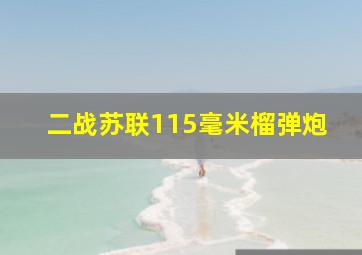 二战苏联115毫米榴弹炮